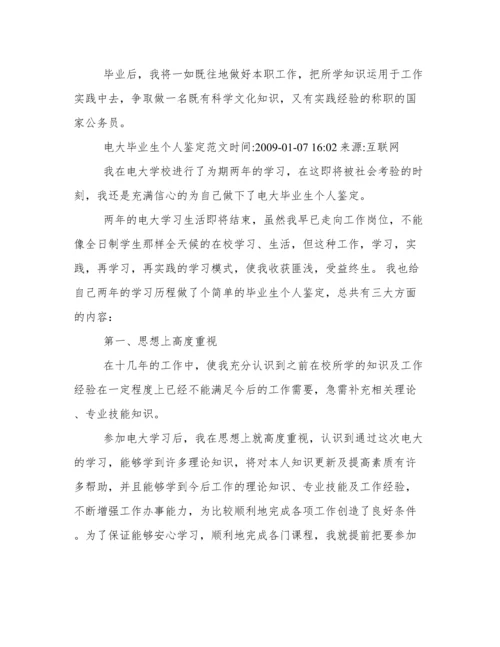 毕业后，我将一如既往地做好本职工作，把所学知识运用于工作实践中去，争取做一名既有科学文化知识，又有实践经验的称职的国家公务员。

电大毕业生个人鉴定范文时间:2009-01-07 16:02 来源:互联网

我在电大学校进行了为期两年的学习，在这即将被社会考验的时刻，我还是充满信心的为自己做下了电大毕业生个人鉴定。

两年的电大学习生活即将结束，虽然我早已走向工作岗位，不能像全日制学生那样全天候的在校学习、生活，但这种工作，学习，实践，再学习，再实践的学习模式，使我收获匪浅，受益终生。我也给自己两年的学习历程做了个简单的毕业生个人鉴定，总共有三大方面的内容：

第一、思想上高度重视

在十几年的工作中，使我充分认识到之前在校所学的知识及工作经验在一定程度上已经不能满足今后的工作需要，急需补充相关理论、专业技能知识。

参加电大学习后，我在思想上就高度重视，认识到通过这次电大的学习，能够学到许多理论知识，将对本人知识更新及提高素质有许多帮助，并且能够学到今后工作的理论知识、专业技能及工作经验，不断增强工作办事能力，为比较顺利地完成各项工作创造了良好条件。为了保证能够安心学习，顺利地完成各门课程，我就提前把要参加